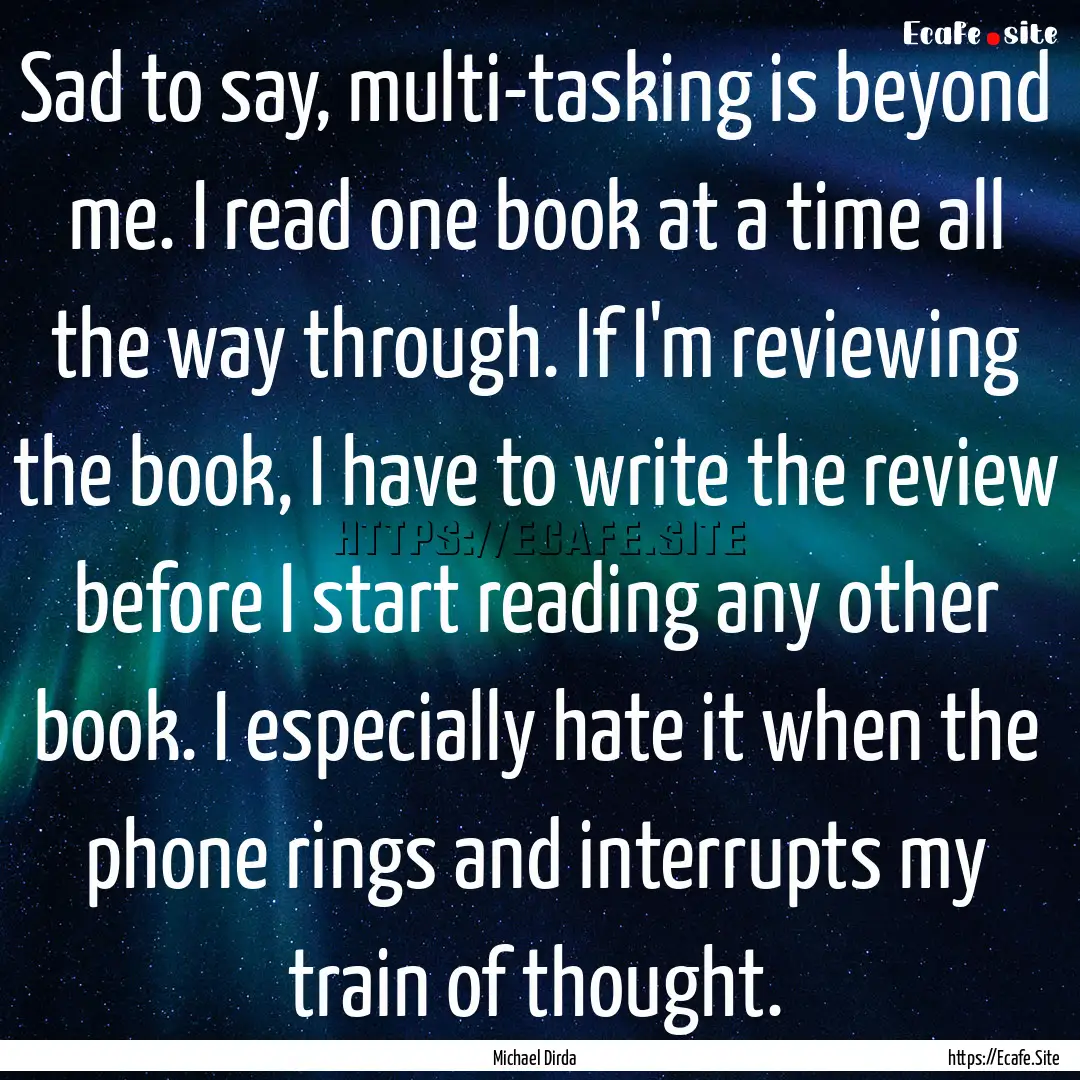 Ecafe.site

Sad to say, multi-tasking is beyond me. I read one book at a time all the way through. If I'm reviewing the book, I have to write the review before I start reading any other book. I especially hate it when the phone rings and interrupts my train of thought.

HTTPS://ECAFE.SITE

Michael Dirda

https://Ecafe.Site